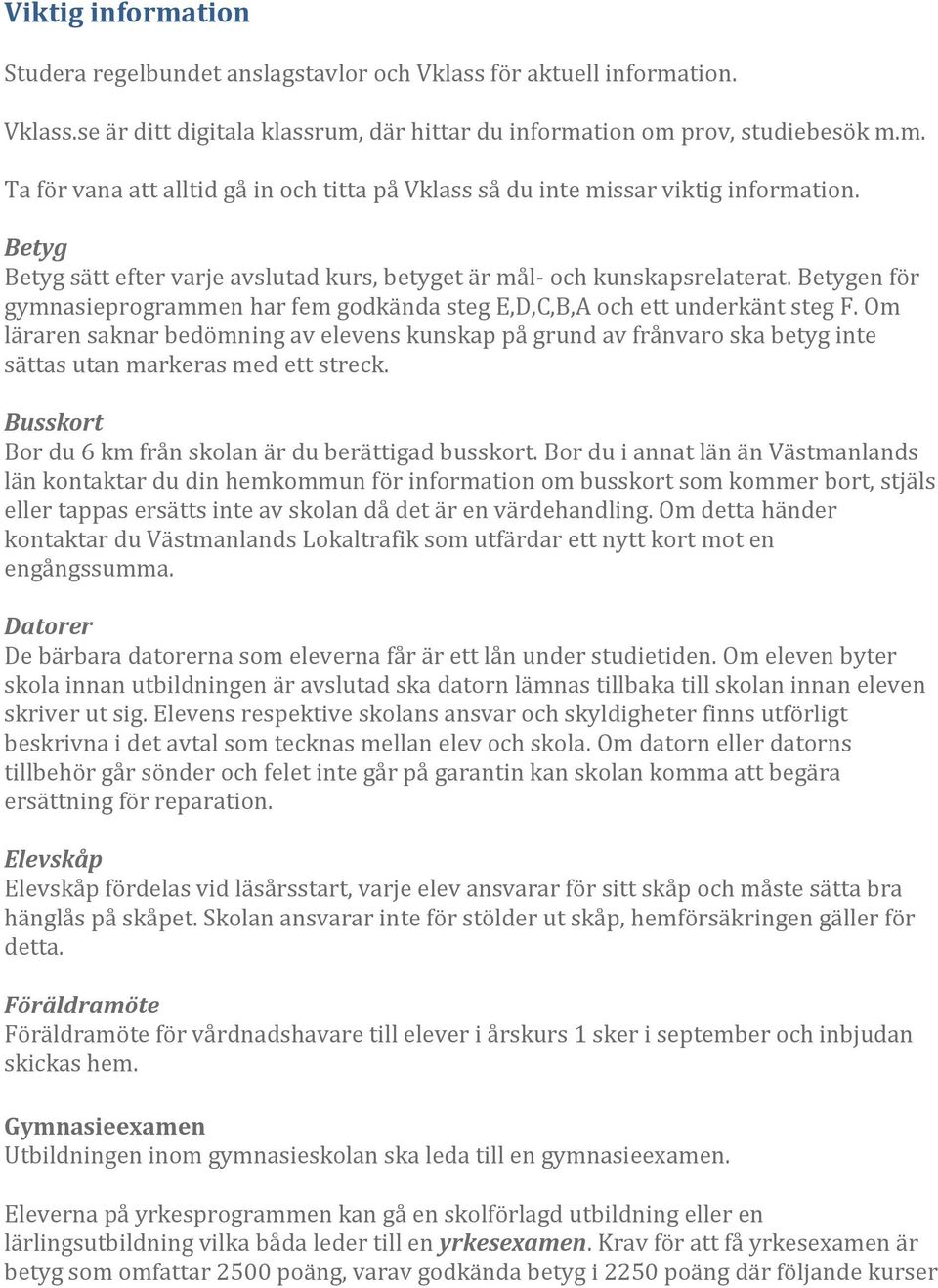 Viktig information

Studera regelbundet anslagstavlor och Vklass för aktuell information.

Vklass.se är ditt digitala klassrum, där hittar du information om prov, studiebesök m.m.

Ta för vana att alltid gå in och titta på Vklass så du inte missar viktig information.

Betyg
Betyg sätt efter varje avslutad kurs, betyget är mål- och kunskapsrelaterat. Betygen för gymnasieprogrammen har fem godkända steg E,D,C,B,A och ett underkänt steg F. Om läraren saknar bedömning av elevens kunskap på grund av frånvaro ska betyg inte sättas utan markeras med ett streck.

Busskort
Bor du 6 km från skolan är du berättigad busskort. Bor du i annat län än Västmanlands län kontaktar du din hemkommun för information om busskort som kommer bort, stjäls eller tappas ersätts inte av skolan då det är en värdehandling. Om detta händer kontaktar du Västmanlands Lokaltrafik som utfärdar ett nytt kort mot en engångssumma.

Datorer
De bärbara datorerna som eleverna får är ett lån under studietiden. Om eleven byter skola innan utbildningen är avslutad ska datorn lämnas tillbaka till skolan innan eleven skriver ut sig. Elevens respektive skolans ansvar och skyldigheter finns utförligt beskrivna i det avtal som tecknas mellan elev och skola. Om datorn eller datorns tillbehör går sönder och felet inte går på garantin kan skolan komma att begära ersättning för reparation.

Elevskåp
Elevskåp fördelas vid läsårsstart, varje elev ansvarar för sitt skåp och måste sätta bra hänglås på skåpet. Skolan ansvarar inte för stölder ut skåp, hemförsäkringen gäller för detta.

Föräldramöte
Föräldramöte för vårdnadshavare till elever i årskurs 1 sker i september och inbjudan skickas hem.

Gymnasieexamen
Utbildningen inom gymnasieskolan ska leda till en gymnasieexamen.

Eleverna på yrkesprogrammen kan gå en skolförlagd utbildning eller en lärlingsutbildning vilka båda leder till en yrkesexamen. Krav för att få yrkesexamen är betyg som omfattar 2500 poäng, varav godkända betyg i 2250 poäng där följande kurser